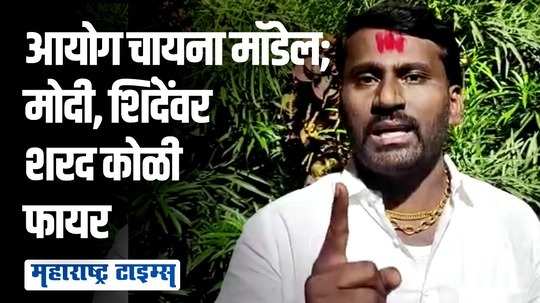 आयोग चायना मॉडेल; मोदी, शिंदेंवर शरद कोळी फायर

महाराष्ट्र टाइम्स